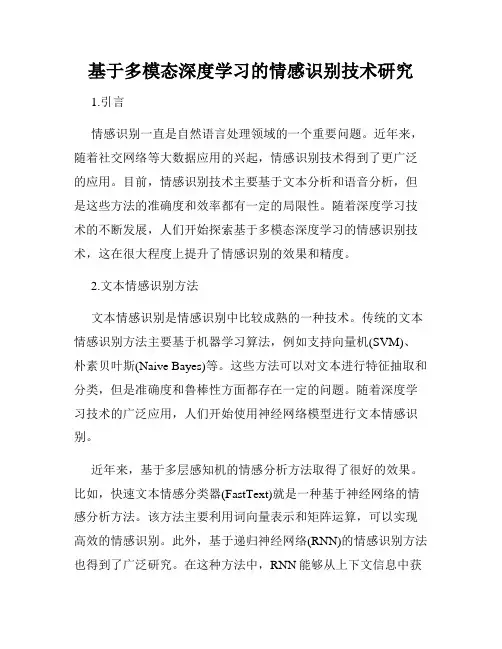 基于多模态深度学习的情感识别技术研究

1.引言

情感识别一直是自然语言处理领域的一个重要问题。近年来，随着社交网络等大数据应用的兴起，情感识别技术得到了更广泛的应用。目前，情感识别技术主要基于文本分析和语音分析，但是这些方法的准确度和效率都有一定的局限性。随着深度学习技术的不断发展，人们开始探索基于多模态深度学习的情感识别技术，这在很大程度上提升了情感识别的效果和精度。

2.文本情感识别方法

文本情感识别是情感识别中比较成熟的一种技术。传统的文本情感识别方法主要基于机器学习算法，例如支持向量机(SVM)、朴素贝叶斯(Naive Bayes)等。这些方法可以对文本进行特征抽取和分类，但是准确度和鲁棒性方面都存在一定的问题。随着深度学习技术的广泛应用，人们开始使用神经网络模型进行文本情感识别。

近年来，基于多层感知机的情感分析方法取得了很好的效果。比如，快速文本情感分类器(FastText)就是一种基于神经网络的情感分析方法。该方法主要利用词向量表示和矩阵运算，可以实现高效的情感识别。此外，基于递归神经网络(RNN)的情感识别方法也得到了广泛研究。在这种方法中，RNN 能够从上下文信息中获